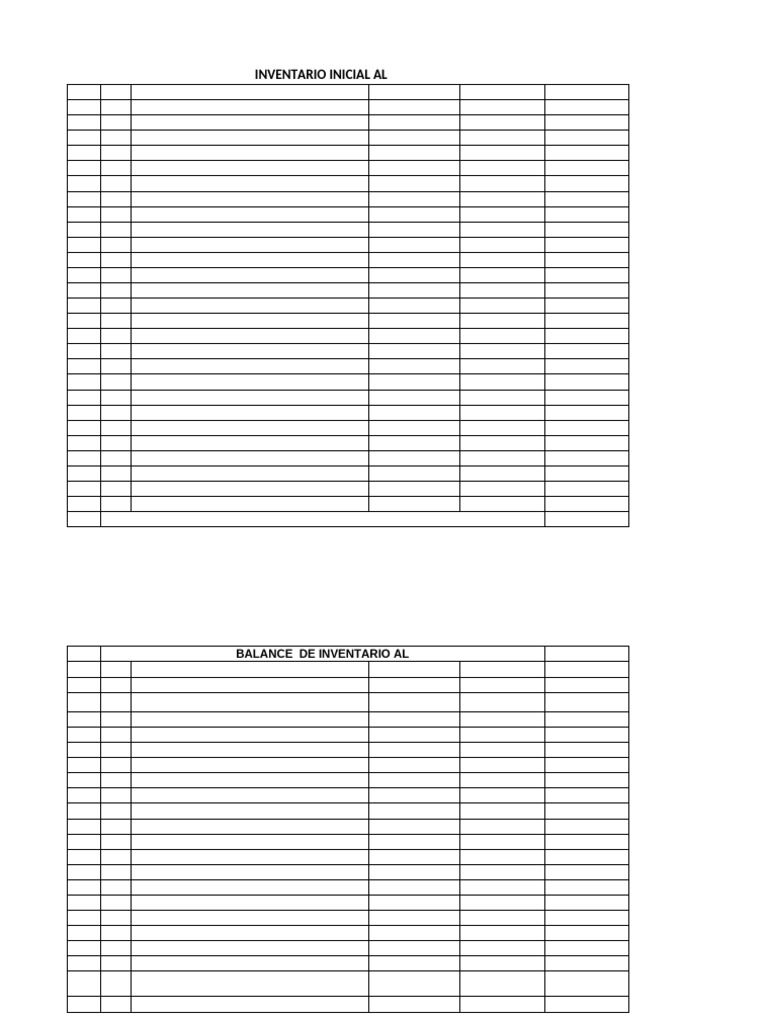 INVENTARIO INICIAL AL

BALANCE DE INVENTARIO AL